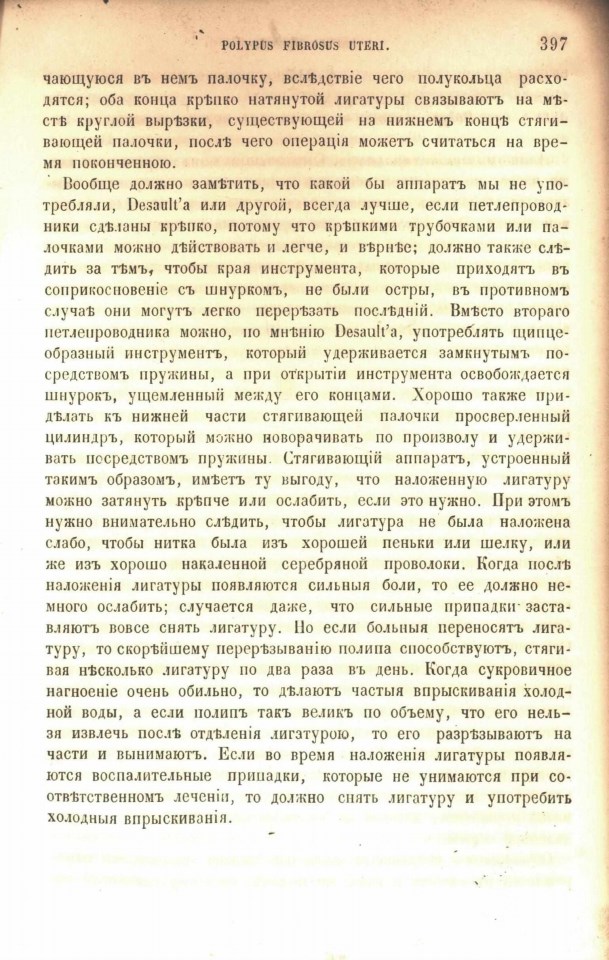 POLYPUS FIBROSUS UTERI. 397

чающуюся въ немъ палочку, вслѣдствіе чего полукольца расходятся; оба конца крѣпко натянутой лигатуры связываютъ на мѣстѣ круглой вырѣзки, существующей на нижнемъ концѣ стягивающей палочки, послѣ чего операція можетъ считаться на время поконченною.

Вообще должно замѣтить, что какой бы аппаратъ мы не употребляли, Desault'а или другой, всегда лучше, если петлепроводники сдѣланы крѣпко, потому что крѣпкими трубочками или палочками можно дѣйствовать и легче, и вѣрнѣе; должно также слѣдить за тѣмъ, чтобы края инструмента, которые приходятъ въ соприкосновеніе съ шнуркомъ, не были остры, въ противномъ случаѣ они могутъ легко перерѣзать послѣдній. Вмѣсто втораго петлепроводника можно, по мнѣнію Desault'а, употреблять щипцеобразный инструментъ, который удерживается замкнутымъ посредствомъ пружины, а при открытіи инструмента освобождается шнурокъ, ущемленный между его концами. Хорошо также придѣлать къ нижней части стягивающей палочки просверленный цилиндръ, который можно поворачивать по произволу и удерживать посредствомъ пружины. Стягивающій аппаратъ, устроенный такимъ образомъ, имѣетъ ту выгоду, что наложенную лигатуру можно затянуть крѣпче или ослабить, если это нужно. При этомъ нужно внимательно слѣдить, чтобы лигатура не была наложена слабо, чтобы нитка была изъ хорошей пеньки или шелку, или же изъ хорошо накаленной серебряной проволоки. Когда послѣ наложенія лигатуры появляются сильныя боли, то ее должно немного ослабить; случается даже, что сильные припадки заставляютъ вовсе снять лигатуру. Но если больныя переносятъ лигатуру, то скорѣйшему перерѣзыванію полипа способствуютъ, стягивая нѣсколько лигатуру по два раза въ день. Когда сукровичное нагноеніе очень обильно, то дѣлаютъ частыя впрыскиванія холодной воды, а если полипъ такъ великъ по объему, что его нельзя извлечь послѣ отдѣленія лигатурою, то его разрѣзываютъ на части и вынимаютъ. Если во время наложенія лигатуры появляются воспалительные припадки, которые не унимаются при соотвѣтственномъ леченіи, то должно снять лигатуру и употребить холодныя впрыскиванія.